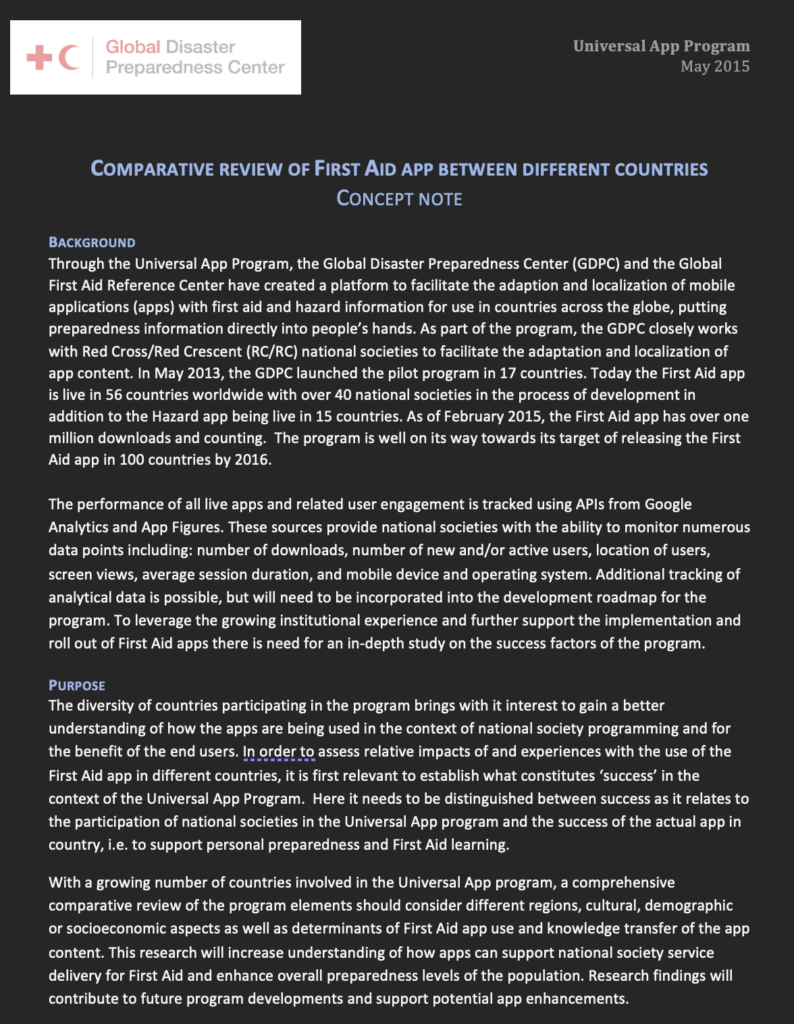 Global Disaster Preparedness Center

Universal App Program
May 2015

COMPARATIVE REVIEW OF FIRST AID APP BETWEEN DIFFERENT COUNTRIES
CONCEPT NOTE

BACKGROUND
Through the Universal App Program, the Global Disaster Preparedness Center (GDPC) and the Global First Aid Reference Center have created a platform to facilitate the adaption and localization of mobile applications (apps) with first aid and hazard information for use in countries across the globe, putting preparedness information directly into people's hands. As part of the program, the GDPC closely works with Red Cross/Red Crescent (RC/RC) national societies to facilitate the adaptation and localization of app content. In May 2013, the GDPC launched the pilot program in 17 countries. Today the First Aid app is live in 56 countries worldwide with over 40 national societies in the process of development in addition to the Hazard app being live in 15 countries. As of February 2015, the First Aid app has over one million downloads and counting. The program is well on its way towards its target of releasing the First Aid app in 100 countries by 2016.

The performance of all live apps and related user engagement is tracked using APIs from Google Analytics and App Figures. These sources provide national societies with the ability to monitor numerous data points including: number of downloads, number of new and/or active users, location of users, screen views, average session duration, and mobile device and operating system. Additional tracking of analytical data is possible, but will need to be incorporated into the development roadmap for the program. To leverage the growing institutional experience and further support the implementation and roll out of First Aid apps there is need for an in-depth study on the success factors of the program.

PURPOSE
The diversity of countries participating in the program brings with it interest to gain a better understanding of how the apps are being used in the context of national society programming and for the benefit of the end users. In order to assess relative impacts of and experiences with the use of the First Aid app in different countries, it is first relevant to establish what constitutes 'success' in the context of the Universal App Program. Here it needs to be distinguished between success as it relates to the participation of national societies in the Universal App program and the success of the actual app in country, i.e. to support personal preparedness and First Aid learning.

With a growing number of countries involved in the Universal App program, a comprehensive comparative review of the program elements should consider different regions, cultural, demographic or socioeconomic aspects as well as determinants of First Aid app use and knowledge transfer of the app content. This research will increase understanding of how apps can support national society service delivery for First Aid and enhance overall preparedness levels of the population. Research findings will contribute to future program developments and support potential app enhancements.